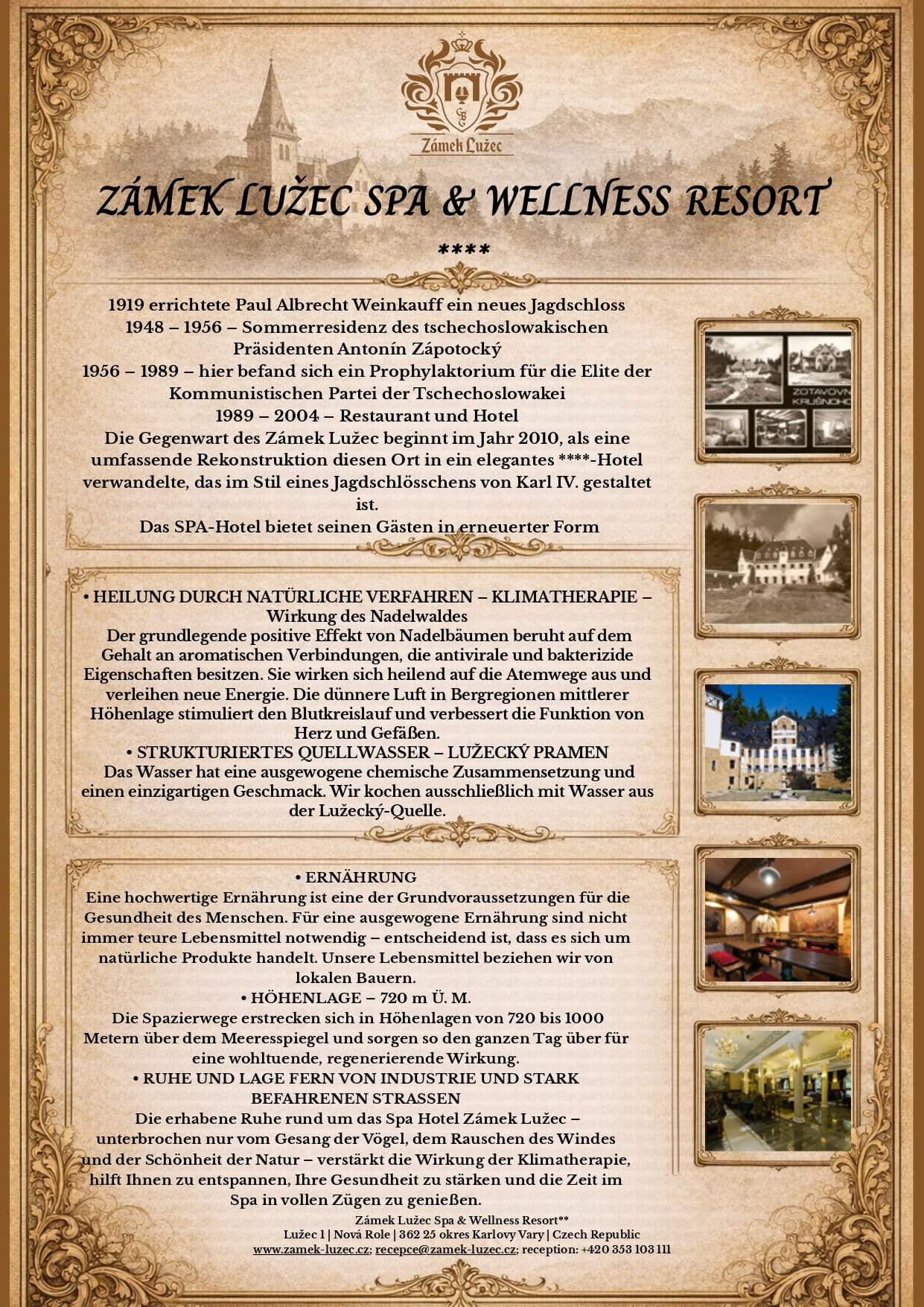 Zámek Lužec

ZÁMEK LUŽEC SPA & WELLNESS RESORT

****

1919 errichtete Paul Albrecht Weinkauff ein neues Jagdschloss
1948 – 1956 – Sommerresidenz des tschechoslowakischen Präsidenten Antonín Zápotocký
1956 – 1989 – hier befand sich ein Prophylaktorium für die Elite der Kommunistischen Partei der Tschechoslowakei
1989 – 2004 – Restaurant und Hotel
Die Gegenwart des Zámek Lužec beginnt im Jahr 2010, als eine umfassende Rekonstruktion diesen Ort in ein elegantes ****-Hotel verwandelte, das im Stil eines Jagdschlösschens von Karl IV. gestaltet ist.
Das SPA-Hotel bietet seinen Gästen in erneuerter Form

ZOTAVOVN KRUŠNOHO

• HEILUNG DURCH NATÜRLICHE VERFAHREN – KLIMATHERAPIE – Wirkung des Nadelwaldes
Der grundlegende positive Effekt von Nadelbäumen beruht auf dem Gehalt an aromatischen Verbindungen, die antivirale und bakterizide Eigenschaften besitzen. Sie wirken sich heilend auf die Atemwege aus und verleihen neue Energie. Die dünnere Luft in Bergregionen mittlerer Höhenlage stimuliert den Blutkreislauf und verbessert die Funktion von Herz und Gefäßen.
• STRUKTURIERTES QUELLWASSER – LUŽECKÝ PRAMEN
Das Wasser hat eine ausgewogene chemische Zusammensetzung und einen einzigartigen Geschmack. Wir kochen ausschließlich mit Wasser aus der Lužecký-Quelle.

• ERNÄHRUNG
Eine hochwertige Ernährung ist eine der Grundvoraussetzungen für die Gesundheit des Menschen. Für eine ausgewogene Ernährung sind nicht immer teure Lebensmittel notwendig – entscheidend ist, dass es sich um natürliche Produkte handelt. Unsere Lebensmittel beziehen wir von lokalen Bauern.
• HÖHENLAGE – 720 m Ü. M.
Die Spazierwege erstrecken sich in Höhenlagen von 720 bis 1000 Metern über dem Meeresspiegel und sorgen so den ganzen Tag über für eine wohltuende, regenerierende Wirkung.
• RUHE UND LAGE FERN VON INDUSTRIE UND STARK BEFAHRENEN STRASSEN
Die erhabene Ruhe rund um das Spa Hotel Zámek Lužec – unterbrochen nur vom Gesang der Vögel, dem Rauschen des Windes und der Schönheit der Natur – verstärkt die Wirkung der Klimatherapie, hilft Ihnen zu entspannen, Ihre Gesundheit zu stärken und die Zeit im Spa in vollen Zügen zu genießen.

Zámek Lužec Spa & Wellness Resort**
Lužec 1 | Nová Role | 362 25 okres Karlovy Vary | Czech Republic
www.zamek-luzec.cz; recepce@zamek-luzec.cz; reception: +420 353 103 111